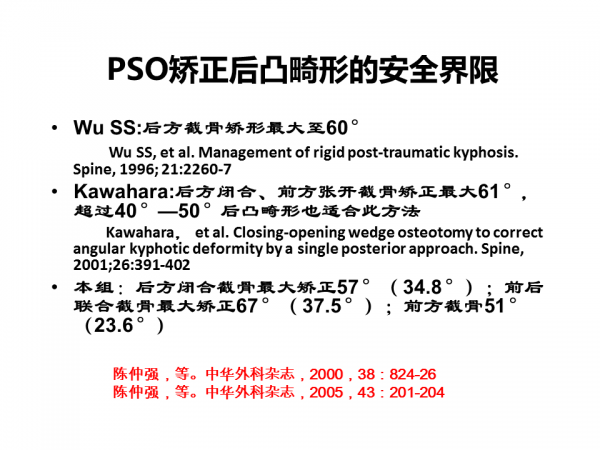 PSO矫正后凸畸形的安全界限

• Wu SS:后方截骨矫形最大至60°

Wu SS, et al. Management of rigid post-traumatic kyphosis. Spine, 1996; 21:2260-7

• Kawahara:后方闭合、前方张开截骨矫正最大61°，超过40°—50°后凸畸形也适合此方法

Kawahara, et al. Closing-opening wedge osteotomy to correct angular kyphotic deformity by a single posterior approach. Spine, 2001;26:391-402

• 本组：后方闭合截骨最大矫正57°（34.8°）；前后联合截骨最大矫正67°（37.5°）；前方截骨51°（23.6°）

陈仲强，等。中华外科杂志，2000，38：824-26
陈仲强，等。中华外科杂志，2005，43：201-204